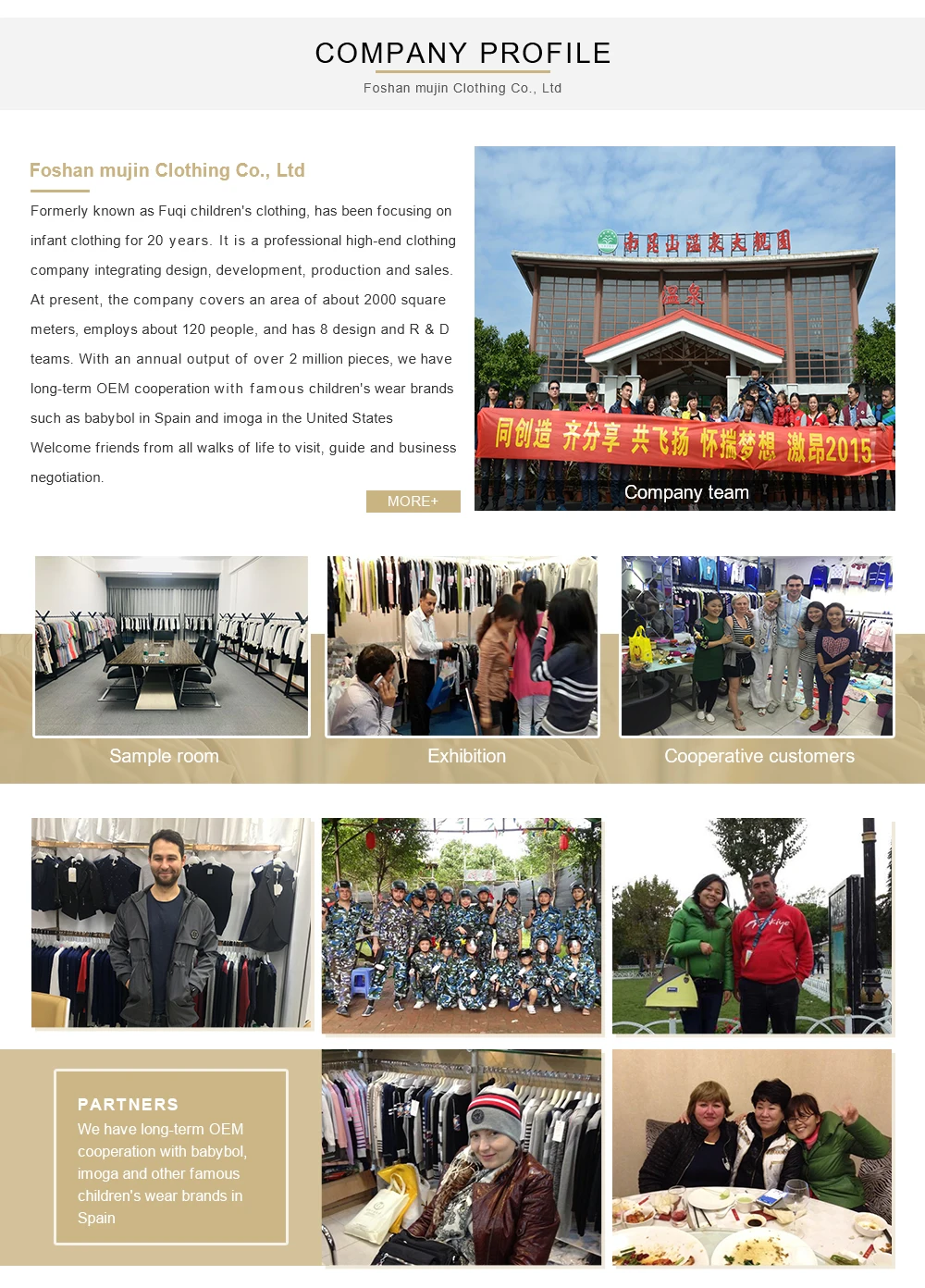 COMPANY PROFILE

Foshan mujin Clothing Co., Ltd

Foshan mujin Clothing Co., Ltd

Formerly known as Fuqi children's clothing, has been focusing on infant clothing for 20 years. It is a professional high-end clothing company integrating design, development, production and sales. At present, the company covers an area of about 2000 square meters, employs about 120 people, and has 8 design and R & D teams. With an annual output of over 2 million pieces, we have long-term OEM cooperation with famous children's wear brands such as babybol in Spain and imoga in the United States Welcome friends from all walks of life to visit, guide and business negotiation.

MORE+

南昆山温泉大观园

温泉

同创造 齐分享 共飞扬 怀揣梦想 激昂2015

Company team

Sample room

Exhibition

Cooperative customers

PARTNERS

We have long-term OEM cooperation with babybol, imoga and other famous children's wear brands in Spain